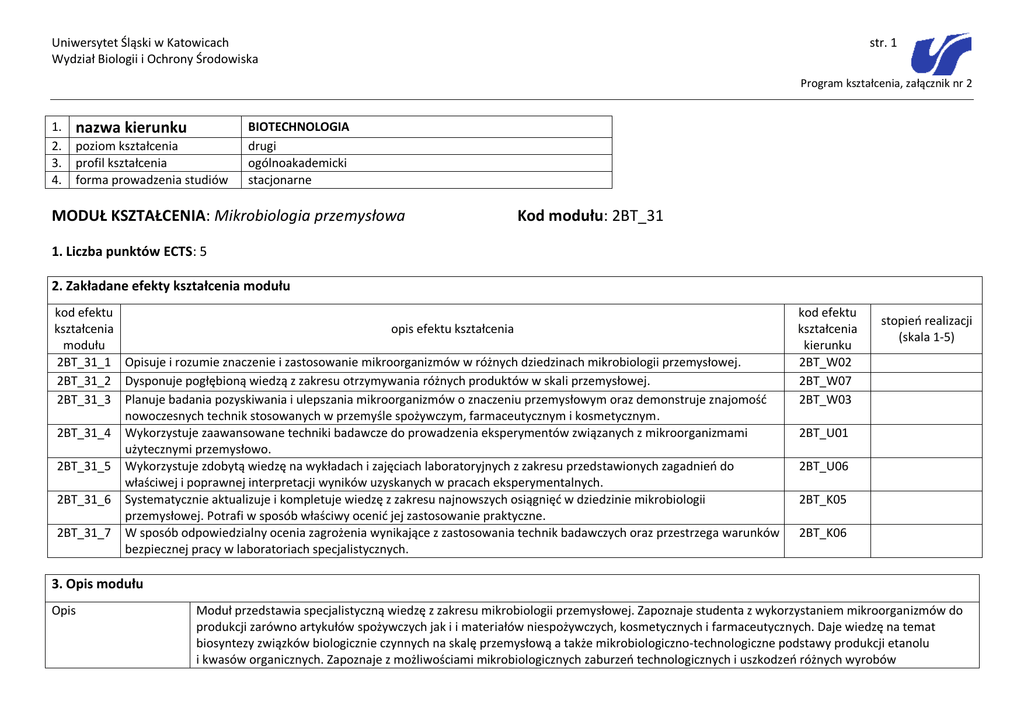 Uniwersytet Śląski w Katowicach
Wydział Biologii i Ochrony Środowiska

str. 1

Program kształcenia, załącznik nr 2

| 1. | nazwa kierunku | BIOTECHNOLOGIA |
|---|---|---|
| 2. | poziom kształcenia | drugi |
| 3. | profil kształcenia | ogólnoakademicki |
| 4. | forma prowadzenia studiów | stacjonarne |

MODUŁ KSZTAŁCENIA: Mikrobiologia przemysłowa

Kod modułu: 2BT_31

1. Liczba punktów ECTS: 5

2. Zakładane efekty kształcenia modułu

| kod efektu kształcenia modułu | opis efektu kształcenia | kod efektu kształcenia kierunku | stopień realizacji (skala 1-5) |
|---|---|---|---|
| 2BT_31_1 | Opisuje i rozumie znaczenie i zastosowanie mikroorganizmów w różnych dziedzinach mikrobiologii przemysłowej. | 2BT_W02 | |
| 2BT_31_2 | Dysponuje pogłębioną wiedzą z zakresu otrzymywania różnych produktów w skali przemysłowej. | 2BT_W07 | |
| 2BT_31_3 | Planuje badania pozyskiwania i ulepszania mikroorganizmów o znaczeniu przemysłowym oraz demonstruje znajomość nowoczesnych technik stosowanych w przemyśle spożywczym, farmaceutycznym i kosmetycznym. | 2BT_W03 | |
| 2BT_31_4 | Wykorzystuje zaawansowane techniki badawcze do prowadzenia eksperymentów związanych z mikroorganizmami użytecznymi przemysłowo. | 2BT_U01 | |
| 2BT_31_5 | Wykorzystuje zdobytą wiedzę na wykładach i zajęciach laboratoryjnych z zakresu przedstawionych zagadnień do właściwej i poprawnej interpretacji wyników uzyskanych w pracach eksperymentalnych. | 2BT_U06 | |
| 2BT_31_6 | Systematycznie aktualizuje i kompletuje wiedzę z zakresu najnowszych osiągnięć w dziedzinie mikrobiologii przemysłowej. Potrafi w sposób właściwy ocenić jej zastosowanie praktyczne. | 2BT_K05 | |
| 2BT_31_7 | W sposób odpowiedzialny ocenia zagrożenia wynikające z zastosowania technik badawczych oraz przestrzega warunków bezpiecznej pracy w laboratoriach specjalistycznych. | 2BT_K06 | |

3. Opis modułu

| Opis | Moduł przedstawia specjalistyczną wiedzę z zakresu mikrobiologii przemysłowej. Zapoznaje studenta z wykorzystaniem mikroorganizmów do produkcji zarówno artykułów spożywczych jak i i materiałów niespożywczych, kosmetycznych i farmaceutycznych. Daje wiedzę na temat biosyntezy związków biologicznie czynnych na skalę przemysłową a także mikrobiologiczno-technologiczne podstawy produkcji etanolu i kwasów organicznych. Zapoznaje z możliwościami mikrobiologicznych zaburzeń technologicznych i uszkodzeń różnych wyrobów |
|---|---|